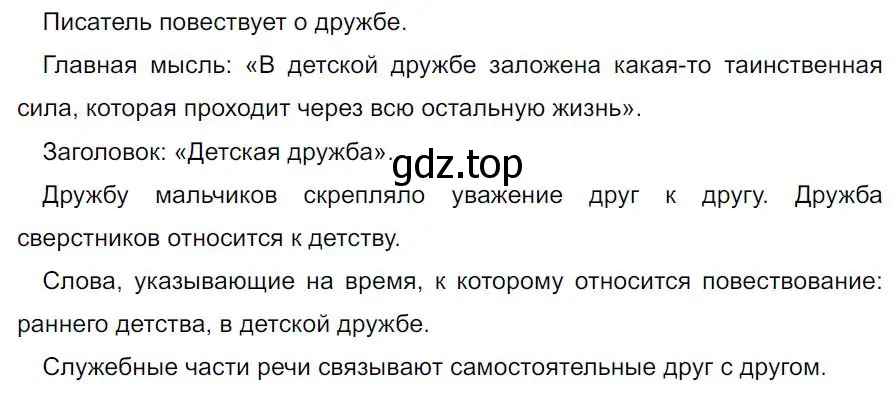 Писатель повествует о дружбе.

Главная мысль: «В детской дружбе заложена какая-то таинственная сила, которая проходит через всю остальную жизнь».

Заголовок: «Детская дружба».

gdz.top

Дружбу мальчиков скрепляло уважение друг к другу. Дружба сверстников относится к детству.

Слова, указывающие на время, к которому относится повествование: раннего детства, в детской дружбе.

Служебные части речи связывают самостоятельные друг с другом.